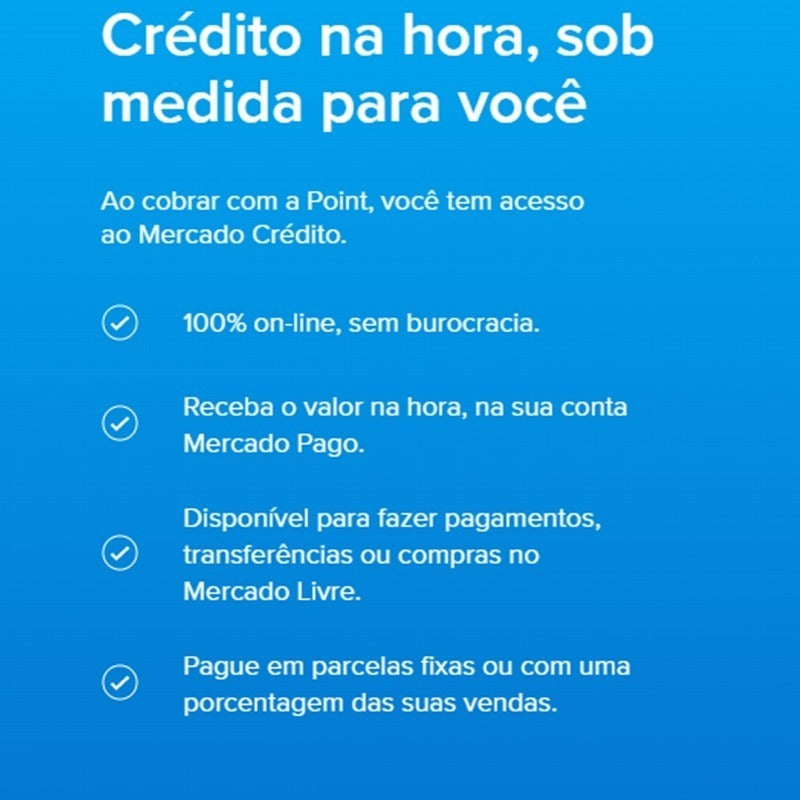 Crédito na hora, sob medida para você

Ao cobrar com a Point, você tem acesso ao Mercado Crédito.

✓ 100% on-line, sem burocracia.

✓ Receba o valor na hora, na sua conta Mercado Pago.

✓ Disponível para fazer pagamentos, transferências ou compras no Mercado Livre.

✓ Pague em parcelas fixas ou com uma porcentagem das suas vendas.